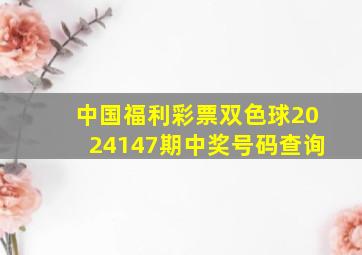 中国福利彩票双色球2024147期中奖号码查询